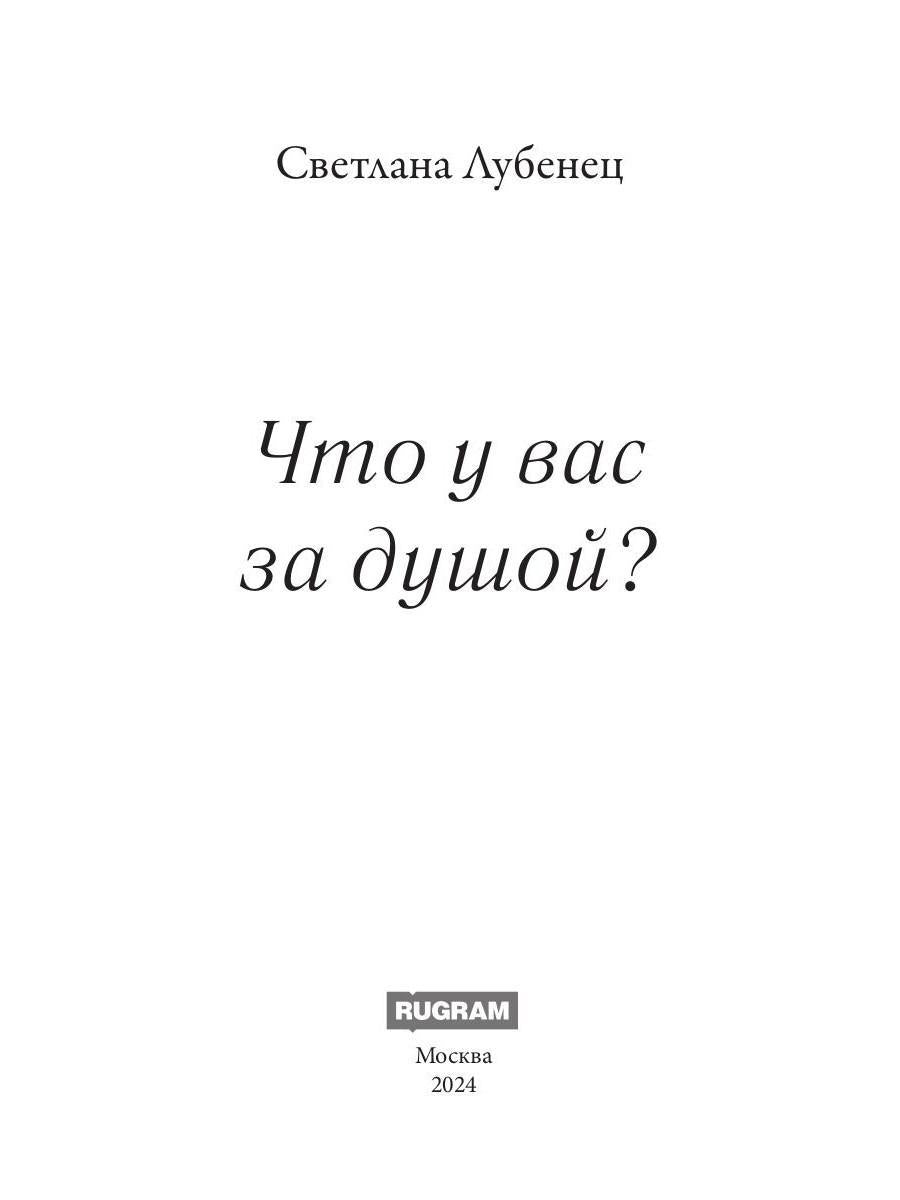 Светлана Лубенец

Что у вас за душой?

RUGRAM

Москва
2024